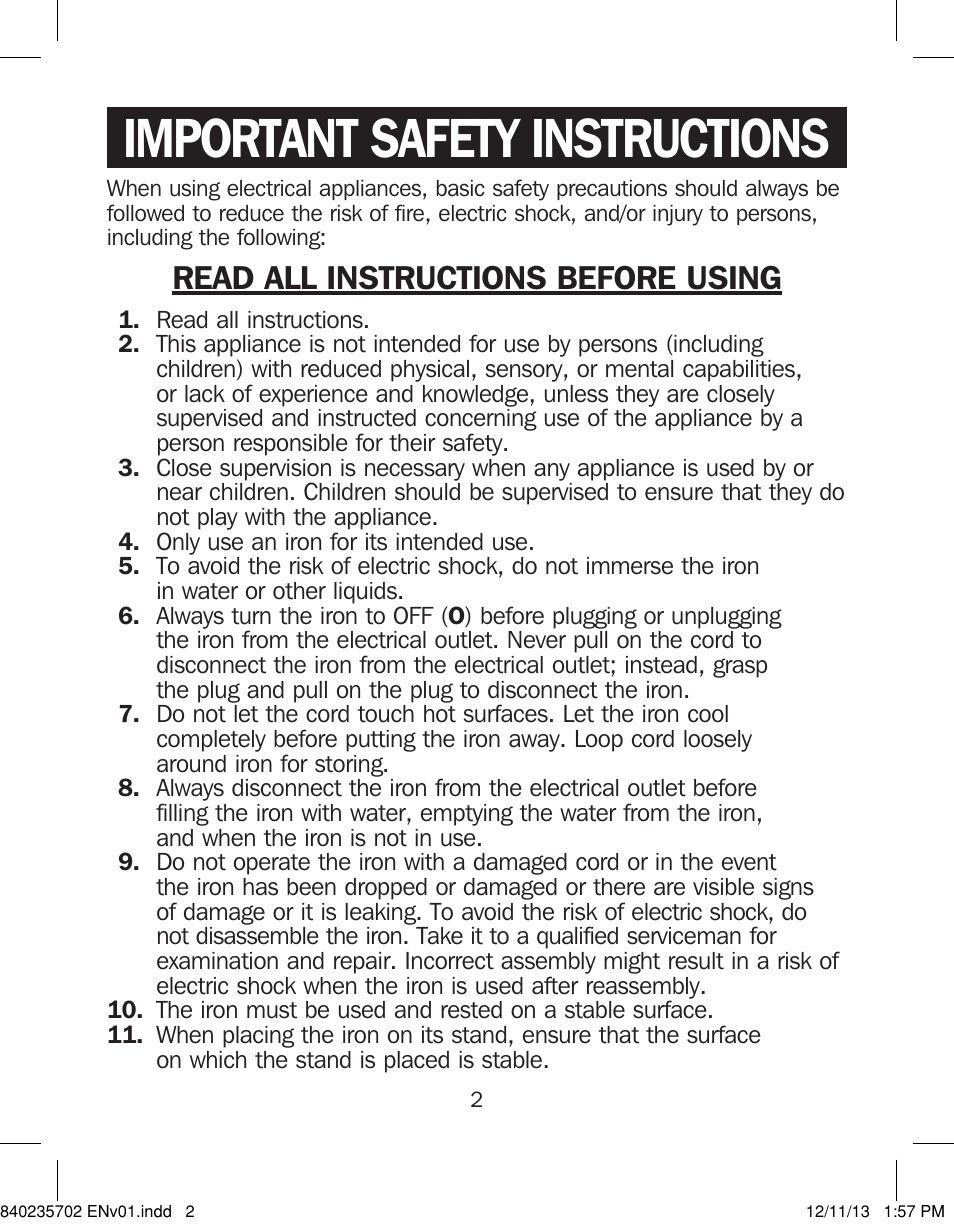 IMPORTANT SAFETY INSTRUCTIONS

When using electrical appliances, basic safety precautions should always be followed to reduce the risk of fire, electric shock, and/or injury to persons, including the following:

READ ALL INSTRUCTIONS BEFORE USING

1. Read all instructions.
2. This appliance is not intended for use by persons (including children) with reduced physical, sensory, or mental capabilities, or lack of experience and knowledge, unless they are closely supervised and instructed concerning use of the appliance by a person responsible for their safety.
3. Close supervision is necessary when any appliance is used by or near children. Children should be supervised to ensure that they do not play with the appliance.
4. Only use an iron for its intended use.
5. To avoid the risk of electric shock, do not immerse the iron in water or other liquids.
6. Always turn the iron to OFF (O) before plugging or unplugging the iron from the electrical outlet. Never pull on the cord to disconnect the iron from the electrical outlet; instead, grasp the plug and pull on the plug to disconnect the iron.
7. Do not let the cord touch hot surfaces. Let the iron cool completely before putting the iron away. Loop cord loosely around iron for storing.
8. Always disconnect the iron from the electrical outlet before filling the iron with water, emptying the water from the iron, and when the iron is not in use.
9. Do not operate the iron with a damaged cord or in the event the iron has been dropped or damaged or there are visible signs of damage or it is leaking. To avoid the risk of electric shock, do not disassemble the iron. Take it to a qualified serviceman for examination and repair. Incorrect assembly might result in a risk of electric shock when the iron is used after reassembly.
10. The iron must be used and rested on a stable surface.
11. When placing the iron on its stand, ensure that the surface on which the stand is placed is stable.

2

840235702 ENv01.indd 2 12/11/13 1:57 PM